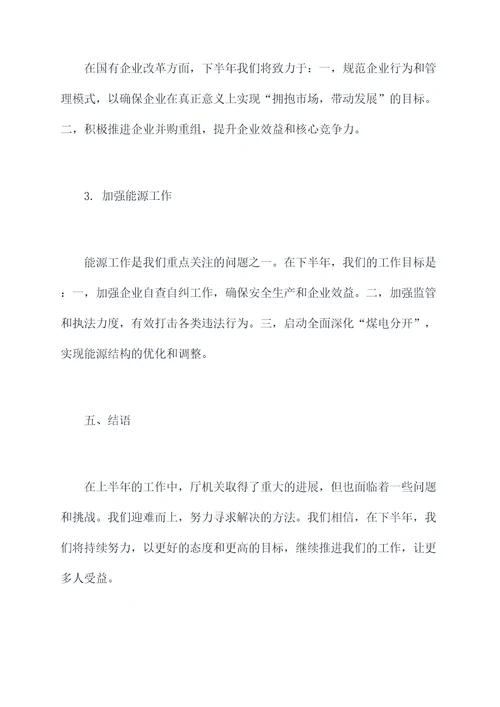 在国有企业改革方面，下半年我们将致力于：一，规范企业行为和管理模式，以确保企业在真正意义上实现“拥抱市场，带动发展”的目标。二，积极推进企业并购重组，提升企业效益和核心竞争力。

3. 加强能源工作

能源工作是我们重点关注的问题之一。在下半年，我们的工作目标是：一，加强企业自查自纠工作，确保安全生产和企业效益。二，加强监管和执法力度，有效打击各类违法行为。三，启动全面深化“煤电分开”，实现能源结构的优化和调整。

五、结语

在上半年的工作中，厅机关取得了重大的进展，但也面临着一些问题和挑战。我们迎难而上，努力寻求解决的方法。我们相信，在下半年，我们将持续努力，以更好的态度和更高的目标，继续推进我们的工作，让更多人受益。